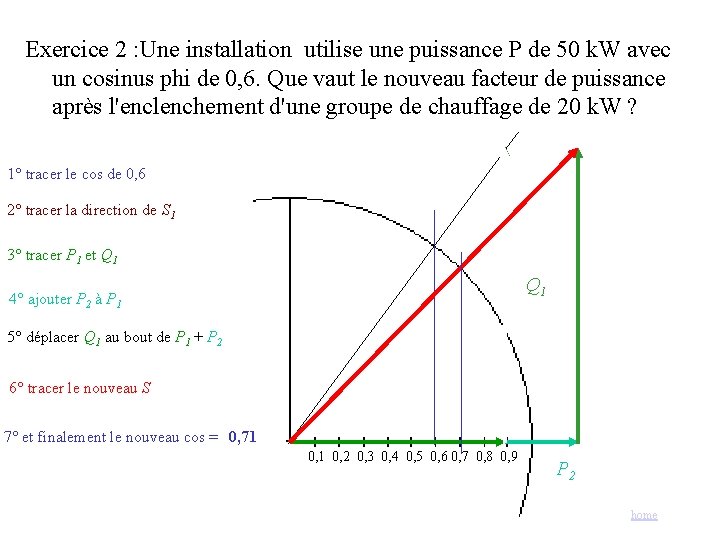 Exercice 2 :Une installation utilise une puissance P de 50 kW avec un cosinus phi de 0,6. Que vaut le nouveau facteur de puissance après l'enclenchement d'une groupe de chauffage de 20 kW ?

1° tracer le cos de 0,6

2° tracer la direction de $S_1$

3° tracer $P_1$ et $Q_1$

4° ajouter $P_2$ à $P_1$

5° déplacer $Q_1$ au bout de $P_1 + P_2$

6° tracer le nouveau $S$

7° et finalement le nouveau cos = 0,71

$Q_1$

0,1 0,2 0,3 0,4 0,5 0,6 0,7 0,8 0,9

$P_2$

home